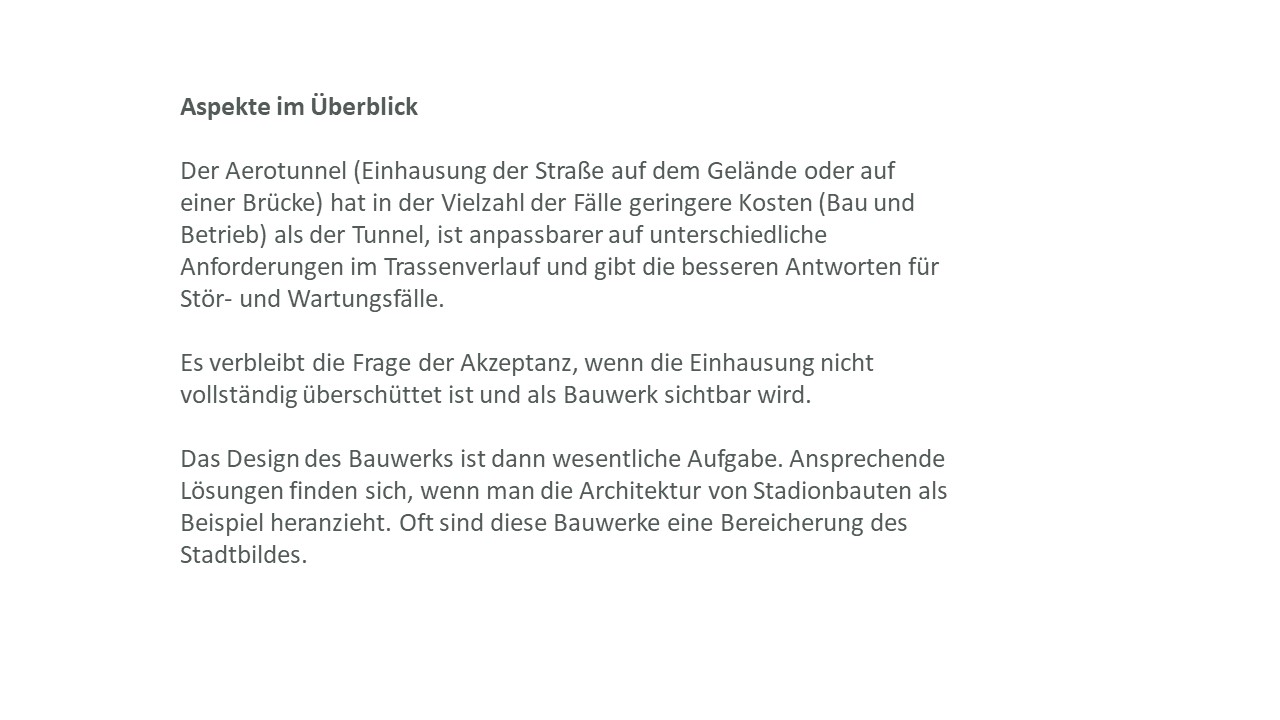 Aspekte im Überblick

Der Aerotunnel (Einhausung der Straße auf dem Gelände oder auf einer Brücke) hat in der Vielzahl der Fälle geringere Kosten (Bau und Betrieb) als der Tunnel, ist anpassbarer auf unterschiedliche Anforderungen im Trassenverlauf und gibt die besseren Antworten für Stör- und Wartungsfälle.

Es verbleibt die Frage der Akzeptanz, wenn die Einhausung nicht vollständig überschüttet ist und als Bauwerk sichtbar wird.

Das Design des Bauwerks ist dann wesentliche Aufgabe. Ansprechende Lösungen finden sich, wenn man die Architektur von Stadionbauten als Beispiel heranzieht. Oft sind diese Bauwerke eine Bereicherung des Stadtbildes.